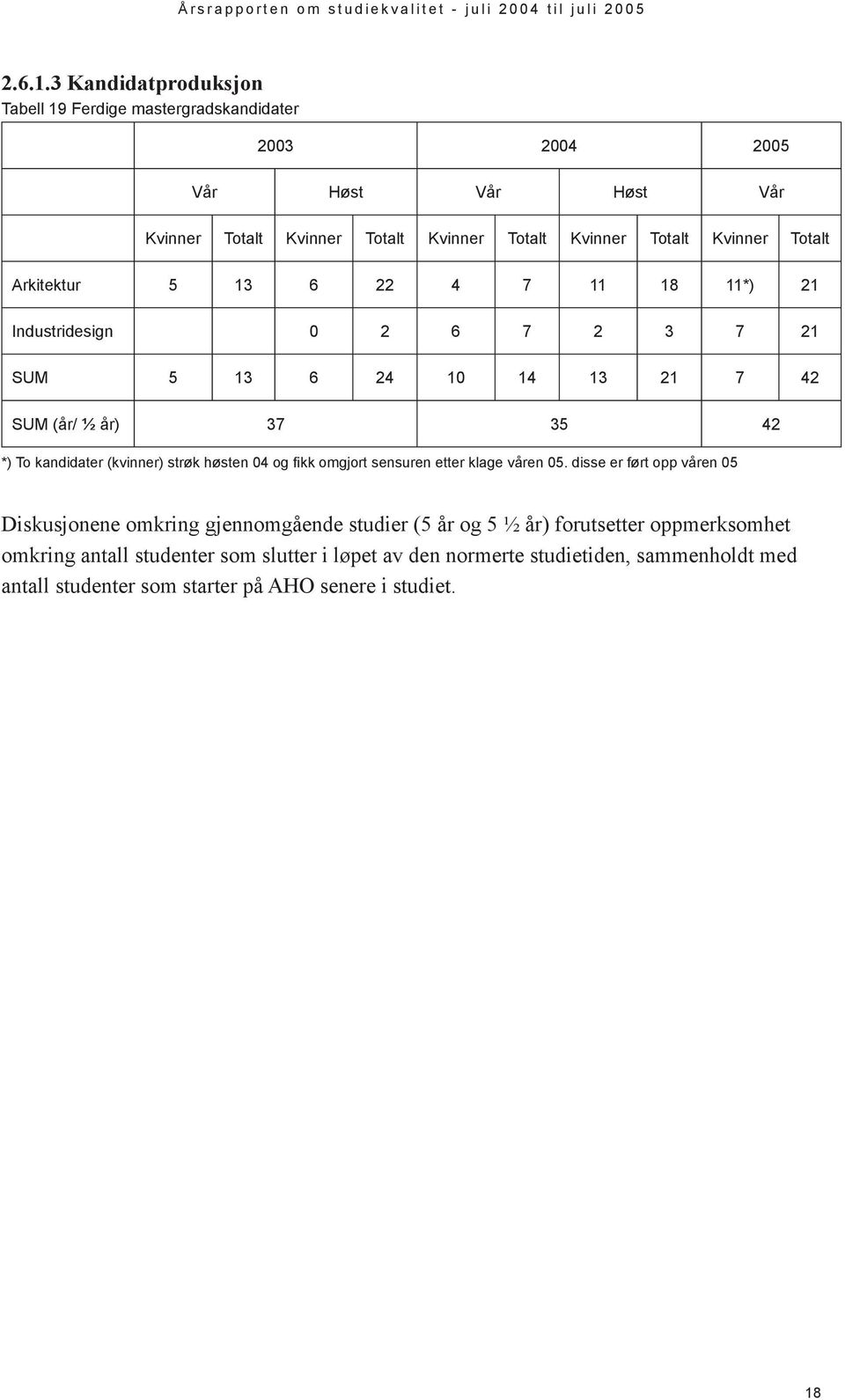 Årsrapporten om studiekvalitet - juli 2004 til juli 2005

2.6.1.3 Kandidatproduksjon

Tabell 19 Ferdige mastergradskandidater

| | 2003 | | | | 2004 | | | | 2005 | |
|---|---|---|---|---|---|---|---|---|---|---|
| | Vår | | Høst | | Vår | | Høst | | Vår | |
| | Kvinner | Totalt | Kvinner | Totalt | Kvinner | Totalt | Kvinner | Totalt | Kvinner | Totalt |
| Arkitektur | 5 | 13 | 6 | 22 | 4 | 7 | 11 | 18 | 11*) | 21 |
| Industridesign | | | 0 | 2 | 6 | 7 | 2 | 3 | 7 | 21 |
| SUM | 5 | 13 | 6 | 24 | 10 | 14 | 13 | 21 | 7 | 42 |
| SUM (år/ ½ år) | 37 | | | | 35 | | | | 42 | |

*) To kandidater (kvinner) strøk høsten 04 og fikk omgjort sensuren etter klage våren 05. disse er ført opp våren 05

Diskusjonene omkring gjennomgående studier (5 år og 5 ½ år) forutsetter oppmerksomhet omkring antall studenter som slutter i løpet av den normerte studietiden, sammenholdt med antall studenter som starter på AHO senere i studiet.

18